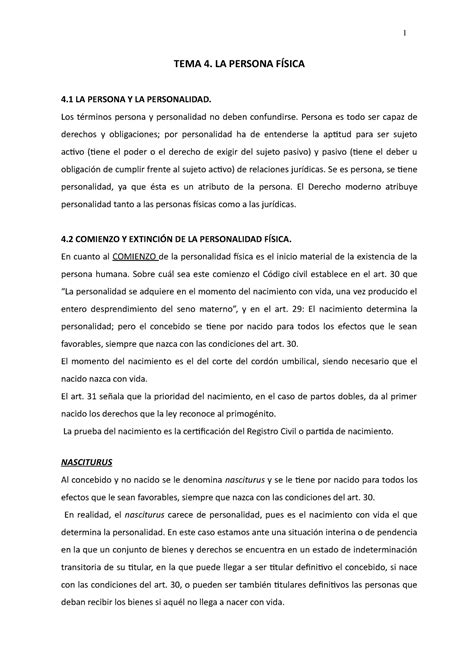 1

TEMA 4. LA PERSONA FÍSICA

4.1 LA PERSONA Y LA PERSONALIDAD.

Los términos persona y personalidad no deben confundirse. Persona es todo ser capaz de derechos y obligaciones; por personalidad ha de entenderse la aptitud para ser sujeto activo (tiene el poder o el derecho de exigir del sujeto pasivo) y pasivo (tiene el deber u obligación de cumplir frente al sujeto activo) de relaciones jurídicas. Se es persona, se tiene personalidad, ya que ésta es un atributo de la persona. El Derecho moderno atribuye personalidad tanto a las personas físicas como a las jurídicas.

4.2 COMIENZO Y EXTINCIÓN DE LA PERSONALIDAD FÍSICA.

En cuanto al COMIENZO de la personalidad física es el inicio material de la existencia de la persona humana. Sobre cuál sea este comienzo el Código civil establece en el art. 30 que "La personalidad se adquiere en el momento del nacimiento con vida, una vez producido el entero desprendimiento del seno materno", y en el art. 29: El nacimiento determina la personalidad; pero el concebido se tiene por nacido para todos los efectos que le sean favorables, siempre que nazca con las condiciones del art. 30.

El momento del nacimiento es el del corte del cordón umbilical, siendo necesario que el nacido nazca con vida.

El art. 31 señala que la prioridad del nacimiento, en el caso de partos dobles, da al primer nacido los derechos que la ley reconoce al primogénito.

La prueba del nacimiento es la certificación del Registro Civil o partida de nacimiento.

NASCITURUS

Al concebido y no nacido se le denomina nasciturus y se le tiene por nacido para todos los efectos que le sean favorables, siempre que nazca con las condiciones del art. 30.

En realidad, el nasciturus carece de personalidad, pues es el nacimiento con vida el que determina la personalidad. En este caso estamos ante una situación interina o de pendencia en la que un conjunto de bienes y derechos se encuentra en un estado de indeterminación transitoria de su titular, en la que puede llegar a ser titular definitivo el concebido, si nace con las condiciones del art. 30, o pueden ser también titulares definitivos las personas que deban recibir los bienes si aquél no llega a nacer con vida.